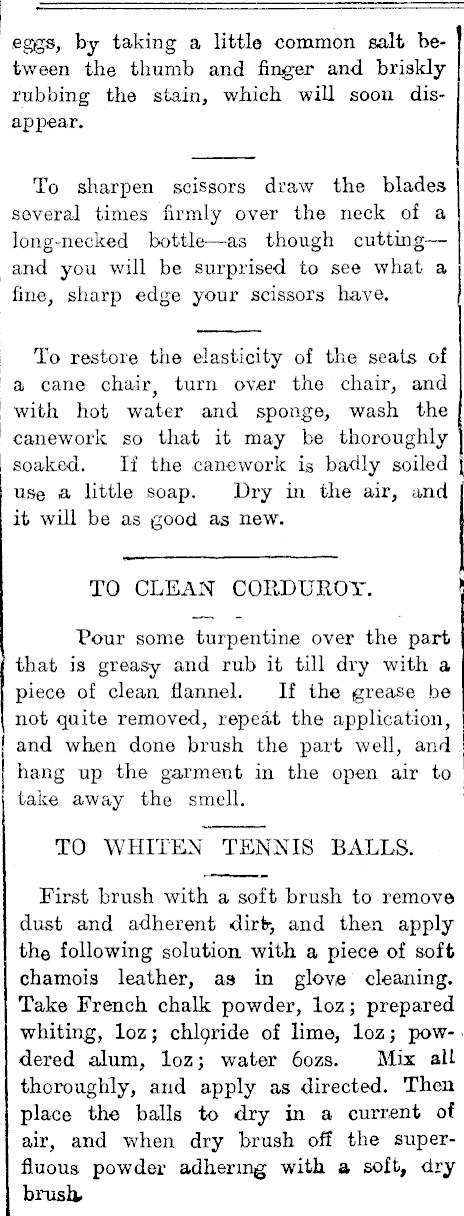 eggs, by taking a little common salt between the thumb and finger and briskly rubbing the stain, which will soon disappear.

To sharpen scissors draw the blades several times firmly over the neck of a long-necked bottle—as though cutting—and you will be surprised to see what a fine, sharp edge your scissors have.

To restore the elasticity of the seats of a cane chair, turn over the chair, and with hot water and sponge, wash the canework so that it may be thoroughly soaked. If the canework is badly soiled use a little soap. Dry in the air, and it will be as good as new.

TO CLEAN CORDUROY.

Pour some turpentine over the part that is greasy and rub it till dry with a piece of clean flannel. If the grease be not quite removed, repeat the application, and when done brush the part well, and hang up the garment in the open air to take away the smell.

TO WHITEN TENNIS BALLS.

First brush with a soft brush to remove dust and adherent dirt, and then apply the following solution with a piece of soft chamois leather, as in glove cleaning. Take French chalk powder, 1oz; prepared whiting, 1oz; chloride of lime, 1oz; powdered alum, 1oz; water 6ozs. Mix all thoroughly, and apply as directed. Then place the balls to dry in a current of air, and when dry brush off the superfluous powder adhering with a soft, dry brush.